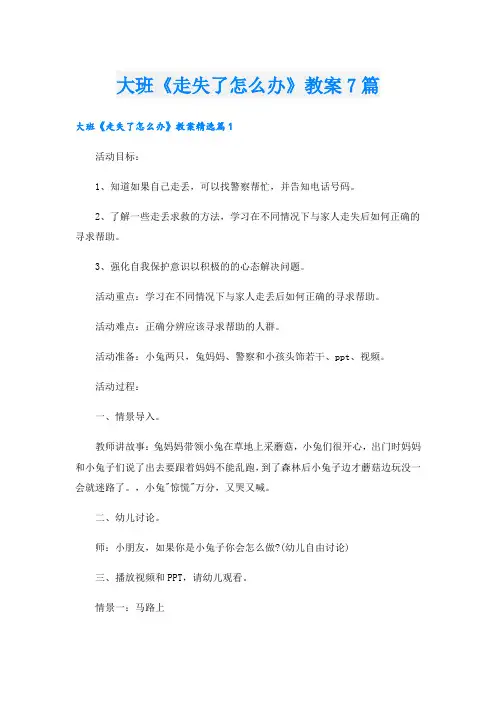 大班《走失了怎么办》教案7篇

大班《走失了怎么办》教案精选篇1

活动目标：

1、知道如果自己走丢，可以找警察帮忙，并告知电话号码。

2、了解一些走丢求救的方法，学习在不同情况下与家人走失后如何正确的寻求帮助。

3、强化自我保护意识以积极的的心态解决问题。

活动重点：学习在不同情况下与家人走丢后如何正确的寻求帮助。

活动难点：正确分辨应该寻求帮助的人群。

活动准备：小兔两只，兔妈妈、警察和小孩头饰若干、ppt、视频。

活动过程：

一、情景导入。

教师讲故事：兔妈妈带领小兔在草地上采蘑菇，小兔们很开心，出门时妈妈和小兔子们说了出去要跟着妈妈不能乱跑，到了森林后小兔子边才蘑菇边玩没一会就迷路了。，小兔"惊慌"万分，又哭又喊。

二、幼儿讨论。

师：小朋友，如果你是小兔子你会怎么做?(幼儿自由讨论)

三、播放视频和PPT，请幼儿观看。

情景一：马路上